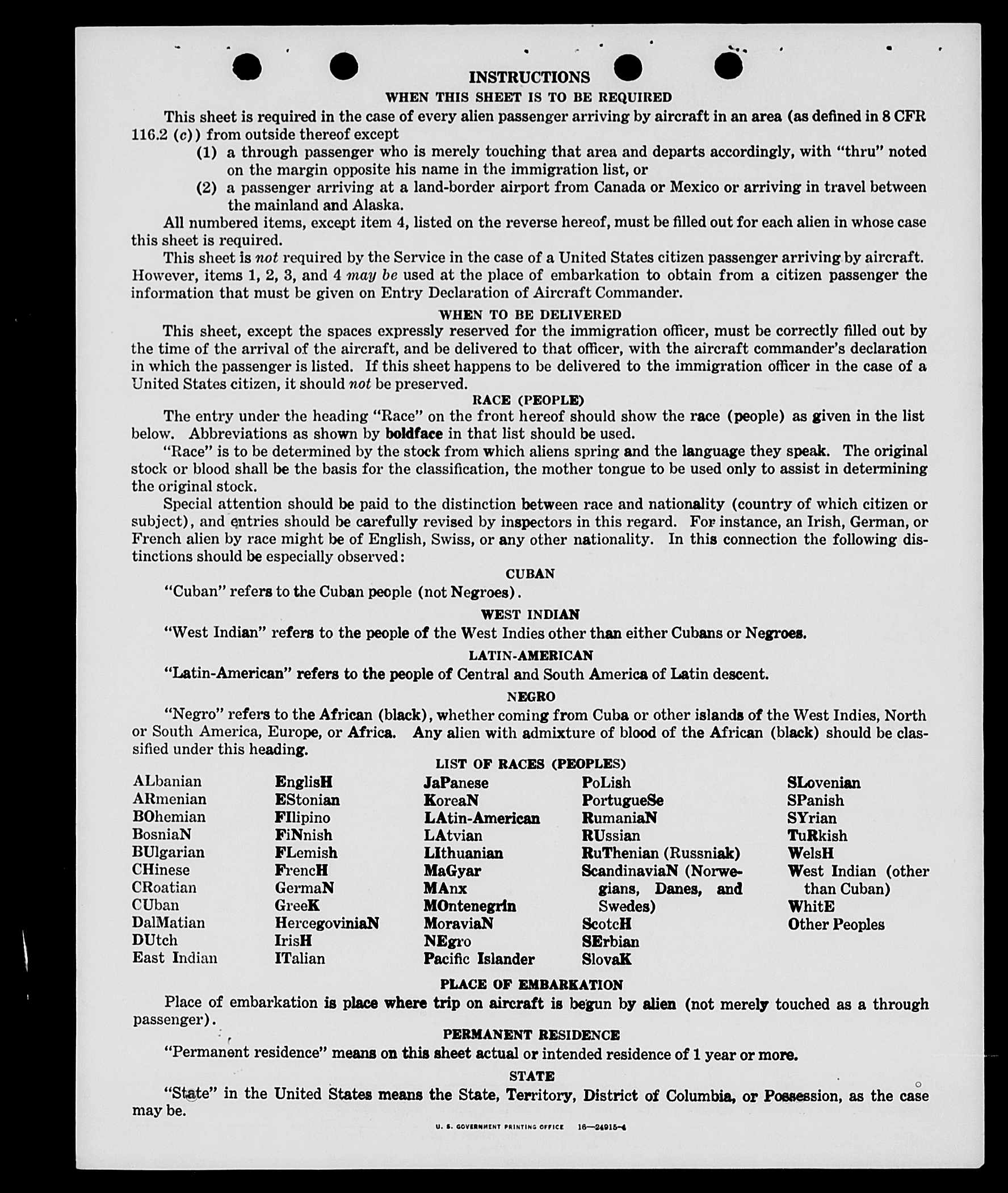 INSTRUCTIONS

WHEN THIS SHEET IS TO BE REQUIRED

This sheet is required in the case of every alien passenger arriving by aircraft in an area (as defined in 8 CFR 116.2 (c)) from outside thereof except

(1) a through passenger who is merely touching that area and departs accordingly, with "thru" noted on the margin opposite his name in the immigration list, or

(2) a passenger arriving at a land-border airport from Canada or Mexico or arriving in travel between the mainland and Alaska.

All numbered items, except item 4, listed on the reverse hereof, must be filled out for each alien in whose case this sheet is required.

This sheet is not required by the Service in the case of a United States citizen passenger arriving by aircraft. However, items 1, 2, 3, and 4 may be used at the place of embarkation to obtain from a citizen passenger the information that must be given on Entry Declaration of Aircraft Commander.

WHEN TO BE DELIVERED

This sheet, except the spaces expressly reserved for the immigration officer, must be correctly filled out by the time of the arrival of the aircraft, and be delivered to that officer, with the aircraft commander's declaration in which the passenger is listed. If this sheet happens to be delivered to the immigration officer in the case of a United States citizen, it should not be preserved.

RACE (PEOPLE)

The entry under the heading "Race" on the front hereof should show the race (people) as given in the list below. Abbreviations as shown by boldface in that list should be used.

"Race" is to be determined by the stock from which aliens spring and the language they speak. The original stock or blood shall be the basis for the classification, the mother tongue to be used only to assist in determining the original stock.

Special attention should be paid to the distinction between race and nationality (country of which citizen or subject), and entries should be carefully revised by inspectors in this regard. For instance, an Irish, German, or French alien by race might be of English, Swiss, or any other nationality. In this connection the following distinctions should be especially observed:

CUBAN

"Cuban" refers to the Cuban people (not Negroes).

WEST INDIAN

"West Indian" refers to the people of the West Indies other than either Cubans or Negroes.

LATIN-AMERICAN

"Latin-American" refers to the people of Central and South America of Latin descent.

NEGRO

"Negro" refers to the African (black), whether coming from Cuba or other islands of the West Indies, North or South America, Europe, or Africa. Any alien with admixture of blood of the African (black) should be classified under this heading.

LIST OF RACES (PEOPLES)

ALbanian
ARmenian
BOhemian
BosniaN
BUlgarian
CHinese
CRoatian
CUban
DalMatian
DUtch
East Indian

EnglisH
EStonian
FIlipino
FiNnish
FLemish
FrencH
GermaN
GreeK
HercegoviniaN
IrisH
ITalian

JaPanese
KoreaN
LAtin-American
LAtvian
LIthuanian
MaGyar
MAnx
MOntenegrin
MoraviaN
NEgro
Pacific Islander

PoLish
PortugueSe
RumaniaN
RUssian
RuThenian (Russniak)
ScandinaviaN (Norwegians, Danes, and Swedes)
ScotcH
SErbian
SlovaK

SLovenian
SPanish
SYrian
TuRkish
WelsH
West Indian (other than Cuban)
WhitE
Other Peoples

PLACE OF EMBARKATION

Place of embarkation is place where trip on aircraft is begun by alien (not merely touched as a through passenger).

PERMANENT RESIDENCE

"Permanent residence" means on this sheet actual or intended residence of 1 year or more.

STATE

"State" in the United States means the State, Territory, District of Columbia, or Possession, as the case may be.

U. S. GOVERNMENT PRINTING OFFICE 16—24915-4